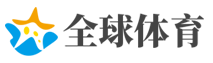 全球体育